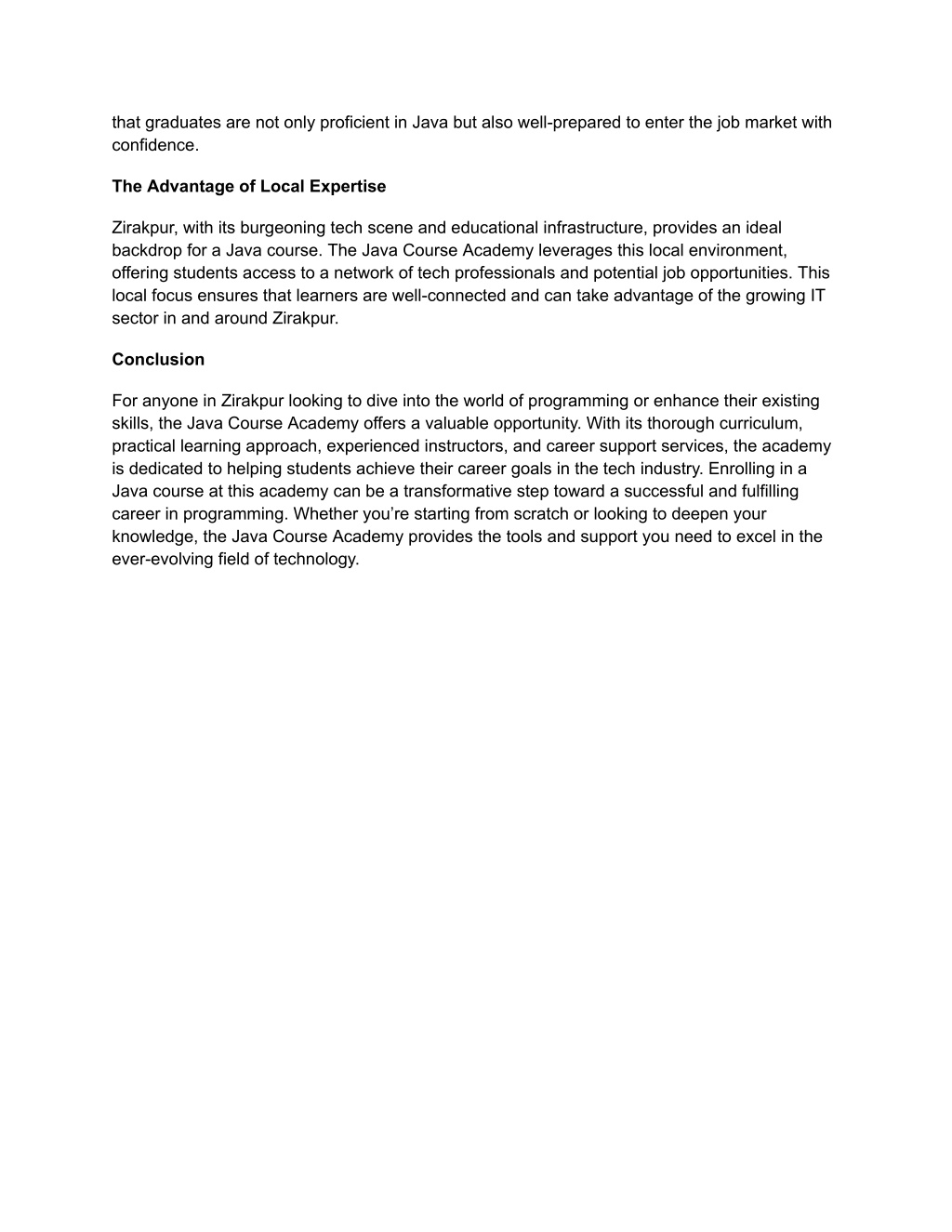 that graduates are not only proficient in Java but also well-prepared to enter the job market with confidence.

The Advantage of Local Expertise

Zirakpur, with its burgeoning tech scene and educational infrastructure, provides an ideal backdrop for a Java course. The Java Course Academy leverages this local environment, offering students access to a network of tech professionals and potential job opportunities. This local focus ensures that learners are well-connected and can take advantage of the growing IT sector in and around Zirakpur.

Conclusion

For anyone in Zirakpur looking to dive into the world of programming or enhance their existing skills, the Java Course Academy offers a valuable opportunity. With its thorough curriculum, practical learning approach, experienced instructors, and career support services, the academy is dedicated to helping students achieve their career goals in the tech industry. Enrolling in a Java course at this academy can be a transformative step toward a successful and fulfilling career in programming. Whether you’re starting from scratch or looking to deepen your knowledge, the Java Course Academy provides the tools and support you need to excel in the ever-evolving field of technology.